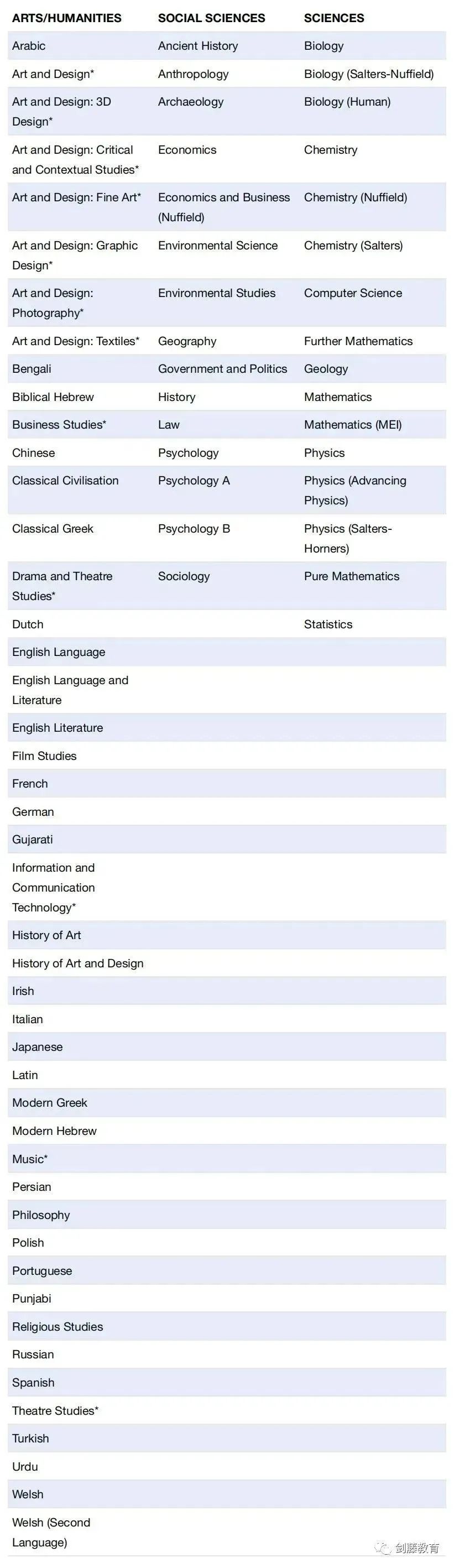 | ARTS/HUMANITIES | SOCIAL SCIENCES | SCIENCES |
|---|---|---|
| Arabic | Ancient History | Biology |
| Art and Design* | Anthropology | Biology (Salters-Nuffield) |
| Art and Design: 3D Design* | Archaeology | Biology (Human) |
| Art and Design: Critical and Contextual Studies* | Economics | Chemistry |
| Art and Design: Fine Art* | Economics and Business (Nuffield) | Chemistry (Nuffield) |
| Art and Design: Graphic Design* | Environmental Science | Chemistry (Salters) |
| Art and Design: Photography* | Environmental Studies | Computer Science |
| Art and Design: Textiles* | Geography | Further Mathematics |
| Bengali | Government and Politics | Geology |
| Biblical Hebrew | History | Mathematics |
| Business Studies* | Law | Mathematics (MEI) |
| Chinese | Psychology | Physics |
| Classical Civilisation | Psychology A | Physics (Advancing Physics) |
| Classical Greek | Psychology B | Physics (Salters-Horners) |
| Drama and Theatre Studies* | Sociology | Pure Mathematics |
| Dutch | | Statistics |
| English Language | | |
| English Language and Literature | | |
| English Literature | | |
| Film Studies | | |
| French | | |
| German | | |
| Gujarati | | |
| Information and Communication Technology* | | |
| History of Art | | |
| History of Art and Design | | |
| Irish | | |
| Italian | | |
| Japanese | | |
| Latin | | |
| Modern Greek | | |
| Modern Hebrew | | |
| Music* | | |
| Persian | | |
| Philosophy | | |
| Polish | | |
| Portuguese | | |
| Punjabi | | |
| Religious Studies | | |
| Russian | | |
| Spanish | | |
| Theatre Studies* | | |
| Turkish | | |
| Urdu | | |
| Welsh | | |
| Welsh (Second Language) | | |

剑藤教育